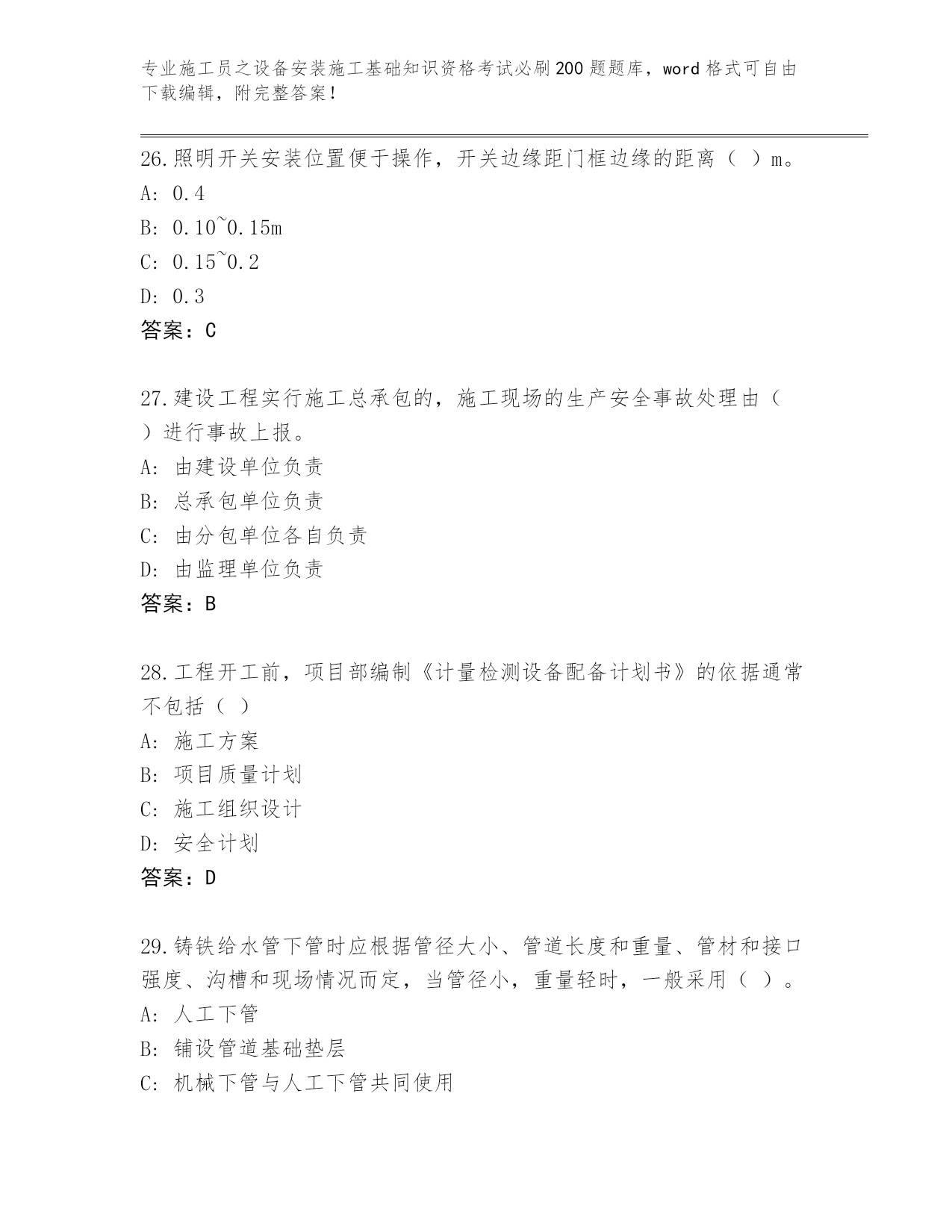 专业施工员之设备安装施工基础知识资格考试必刷200题题库，word格式可自由下载编辑，附完整答案！

26.照明开关安装位置便于操作，开关边缘距门框边缘的距离（ ）m。
A: 0.4
B: 0.10~0.15m
C: 0.15~0.2
D: 0.3
答案：C

27.建设工程实行施工总承包的，施工现场的生产安全事故处理由（ ）进行事故上报。
A: 由建设单位负责
B: 总承包单位负责
C: 由分包单位各自负责
D: 由监理单位负责
答案：B

28.工程开工前，项目部编制《计量检测设备配备计划书》的依据通常不包括（ ）
A: 施工方案
B: 项目质量计划
C: 施工组织设计
D: 安全计划
答案：D

29.铸铁给水管下管时应根据管径大小、管道长度和重量、管材和接口强度、沟槽和现场情况而定，当管径小，重量轻时，一般采用（ ）。
A: 人工下管
B: 铺设管道基础垫层
C: 机械下管与人工下管共同使用